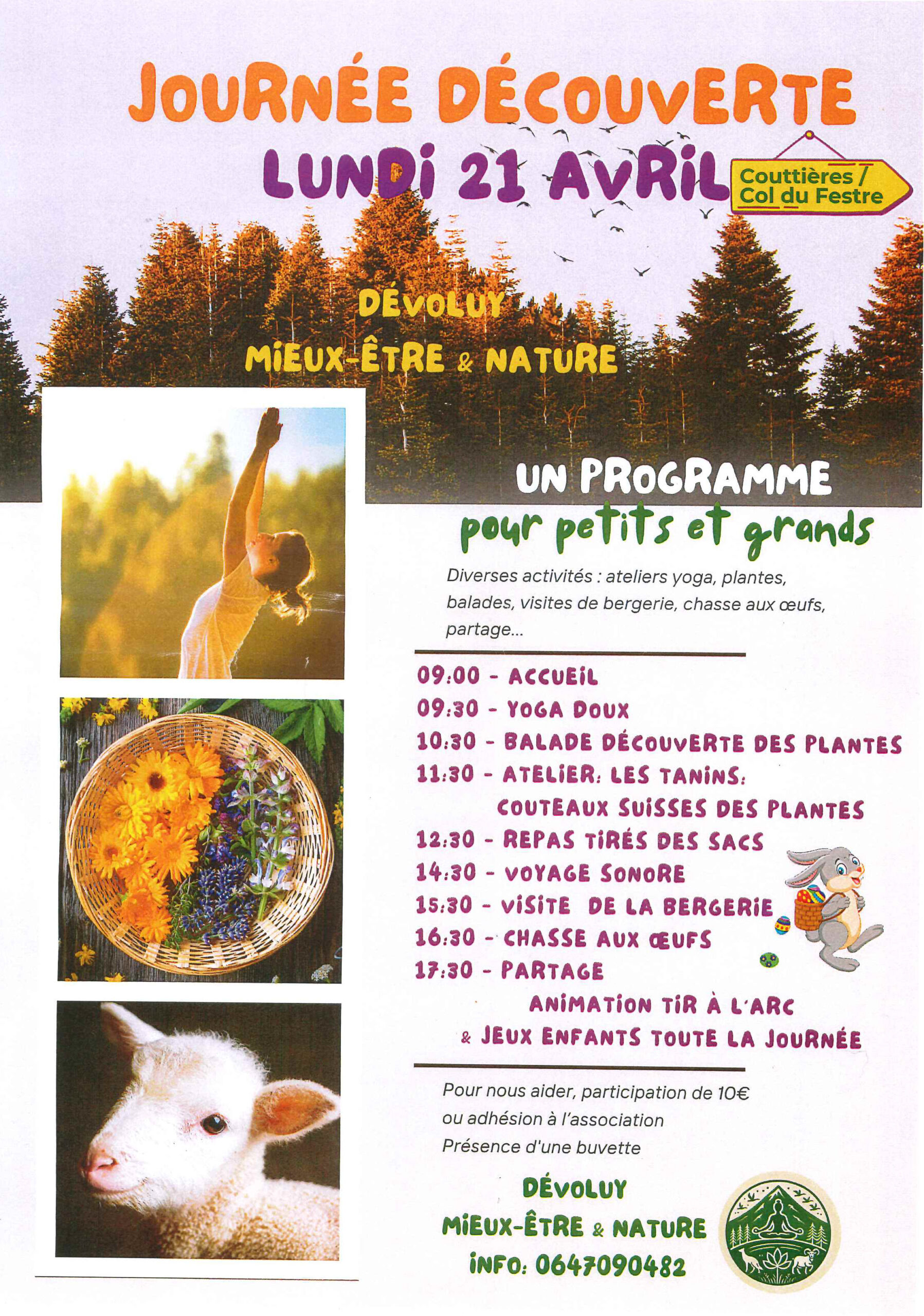 JOURNÉE DÉCOUVERTE
LUNDI 21 AVRIL

Couttières / Col du Festre

DÉVOLUY
MIEUX-ÊTRE & NATURE

UN PROGRAMME
pour petits et grands

Diverses activités : ateliers yoga, plantes, balades, visites de bergerie, chasse aux œufs, partage...

09:00 - ACCUEIL
09:30 - YOGA DOUX
10:30 - BALADE DÉCOUVERTE DES PLANTES
11:30 - ATELIER: LES TANINS: COUTEAUX SUISSES DES PLANTES
12:30 - REPAS TIRÉS DES SACS
14:30 - VOYAGE SONORE
15:30 - VISITE DE LA BERGERIE
16:30 - CHASSE AUX ŒUFS
17:30 - PARTAGE
ANIMATION TIR À L'ARC
& JEUX ENFANTS TOUTE LA JOURNÉE

Pour nous aider, participation de 10€
ou adhésion à l'association
Présence d'une buvette

DÉVOLUY
MIEUX-ÊTRE & NATURE
INFO: 0647090482